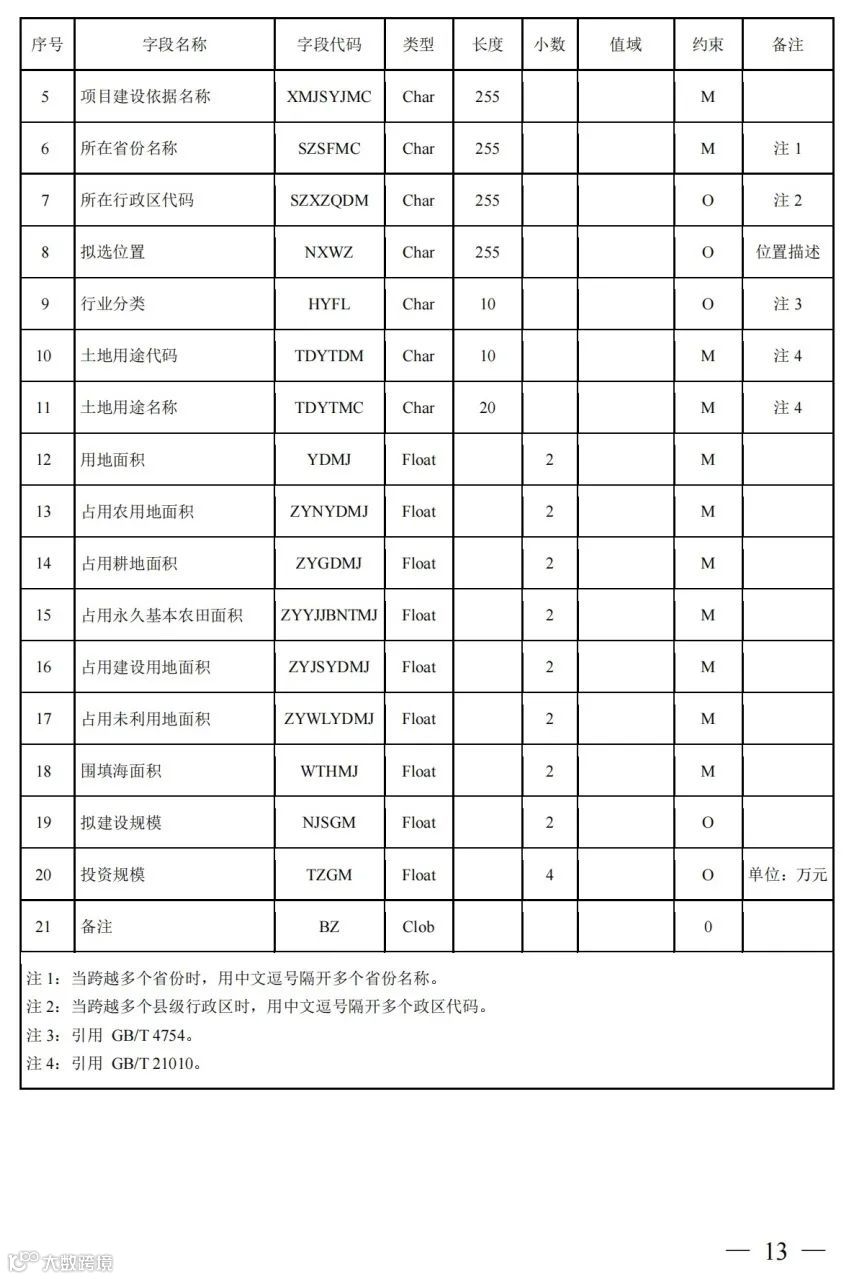 | 序号 | 字段名称 | 字段代码 | 类型 | 长度 | 小数 | 值域 | 约束 | 备注 |
|---|---|---|---|---|---|---|---|---|
| 5 | 项目建设依据名称 | XMJSYJMC | Char | 255 | | | M | |
| 6 | 所在省份名称 | SZSFMC | Char | 255 | | | M | 注 1 |
| 7 | 所在行政区代码 | SZXZQDM | Char | 255 | | | O | 注 2 |
| 8 | 拟选位置 | NXWZ | Char | 255 | | | O | 位置描述 |
| 9 | 行业分类 | HYFL | Char | 10 | | | O | 注 3 |
| 10 | 土地用途代码 | TDYTDM | Char | 10 | | | M | 注 4 |
| 11 | 土地用途名称 | TDYTMC | Char | 20 | | | M | 注 4 |
| 12 | 用地面积 | YDMJ | Float | | 2 | | M | |
| 13 | 占用农用地面积 | ZYNYDMJ | Float | | 2 | | M | |
| 14 | 占用耕地面积 | ZYGDMJ | Float | | 2 | | M | |
| 15 | 占用永久基本农田面积 | ZYYJJBNTMJ | Float | | 2 | | M | |
| 16 | 占用建设用地面积 | ZYJSYDMJ | Float | | 2 | | M | |
| 17 | 占用未利用地面积 | ZYWLYDMJ | Float | | 2 | | M | |
| 18 | 围填海面积 | WTHMJ | Float | | 2 | | M | |
| 19 | 拟建设规模 | NJSGM | Float | | 2 | | O | |
| 20 | 投资规模 | TZGM | Float | | 4 | | O | 单位：万元 |
| 21 | 备注 | BZ | Clob | | | | 0 | |

注 1：当跨越多个省份时，用中文逗号隔开多个省份名称。
注 2：当跨越多个县级行政区时，用中文逗号隔开多个政区代码。
注 3：引用 GB/T 4754。
注 4：引用 GB/T 21010。

— 13 —

大数跨境